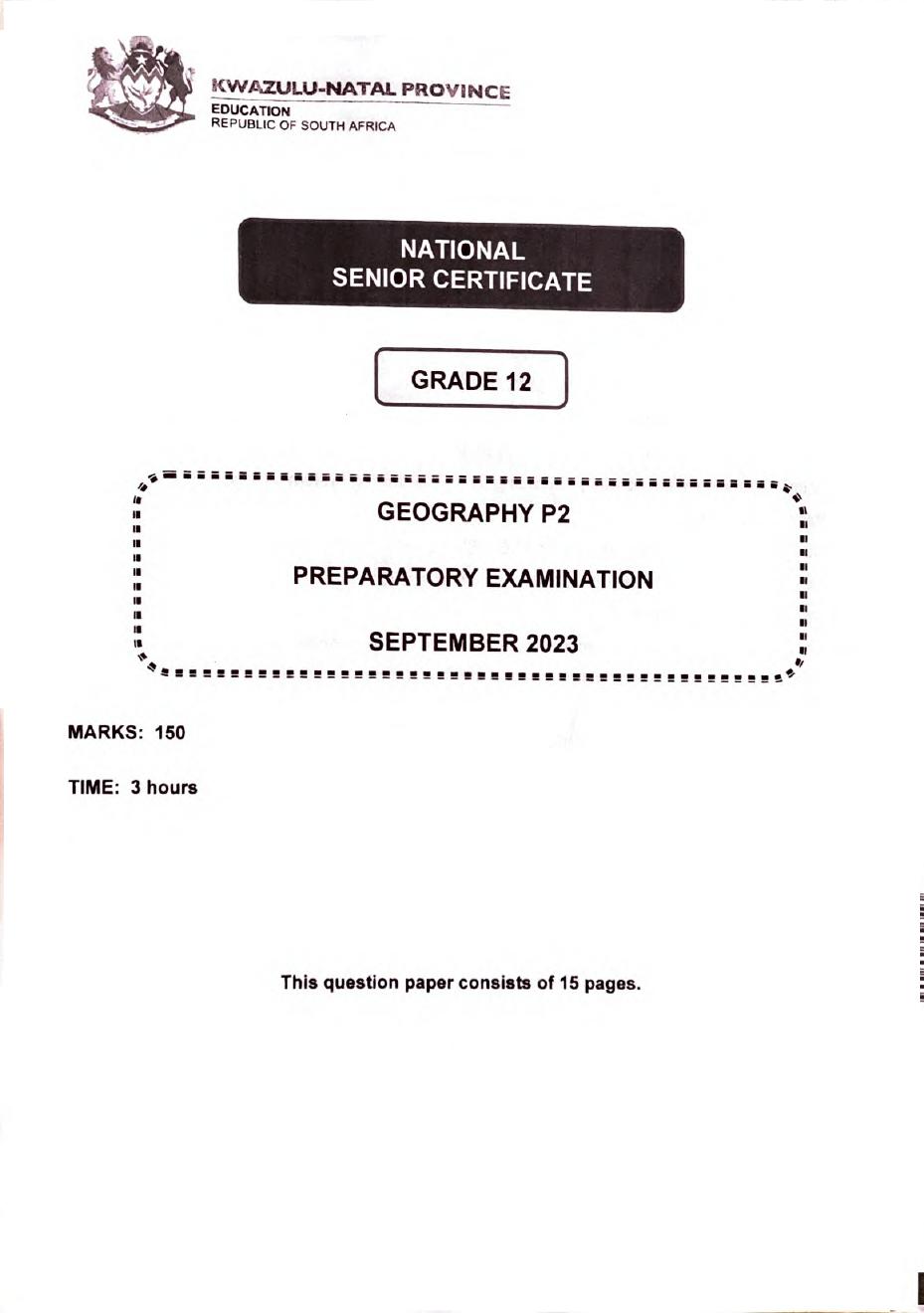 KWAZULU-NATAL PROVINCE
EDUCATION
REPUBLIC OF SOUTH AFRICA

NATIONAL
SENIOR CERTIFICATE

GRADE 12

GEOGRAPHY P2

PREPARATORY EXAMINATION

SEPTEMBER 2023

MARKS: 150

TIME: 3 hours

This question paper consists of 15 pages.